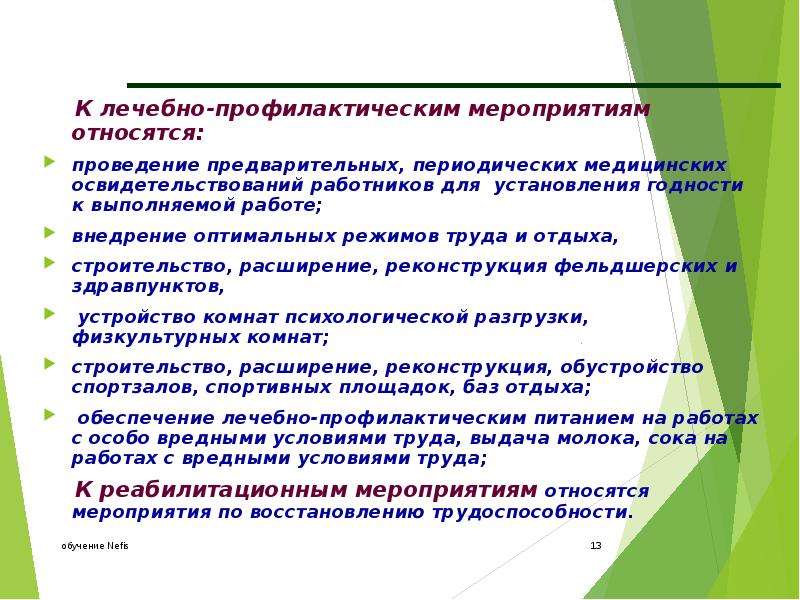 К лечебно-профилактическим мероприятиям относятся:

проведение предварительных, периодических медицинских освидетельствований работников для установления годности к выполняемой работе;

внедрение оптимальных режимов труда и отдыха,

строительство, расширение, реконструкция фельдшерских и здравпунктов,

устройство комнат психологической разгрузки, физкультурных комнат;

строительство, расширение, реконструкция, обустройство спортзалов, спортивных площадок, баз отдыха;

обеспечение лечебно-профилактическим питанием на работах с особо вредными условиями труда, выдача молока, сока на работах с вредными условиями труда;

К реабилитационным мероприятиям относятся мероприятия по восстановлению трудоспособности.

обучение Nefis

13